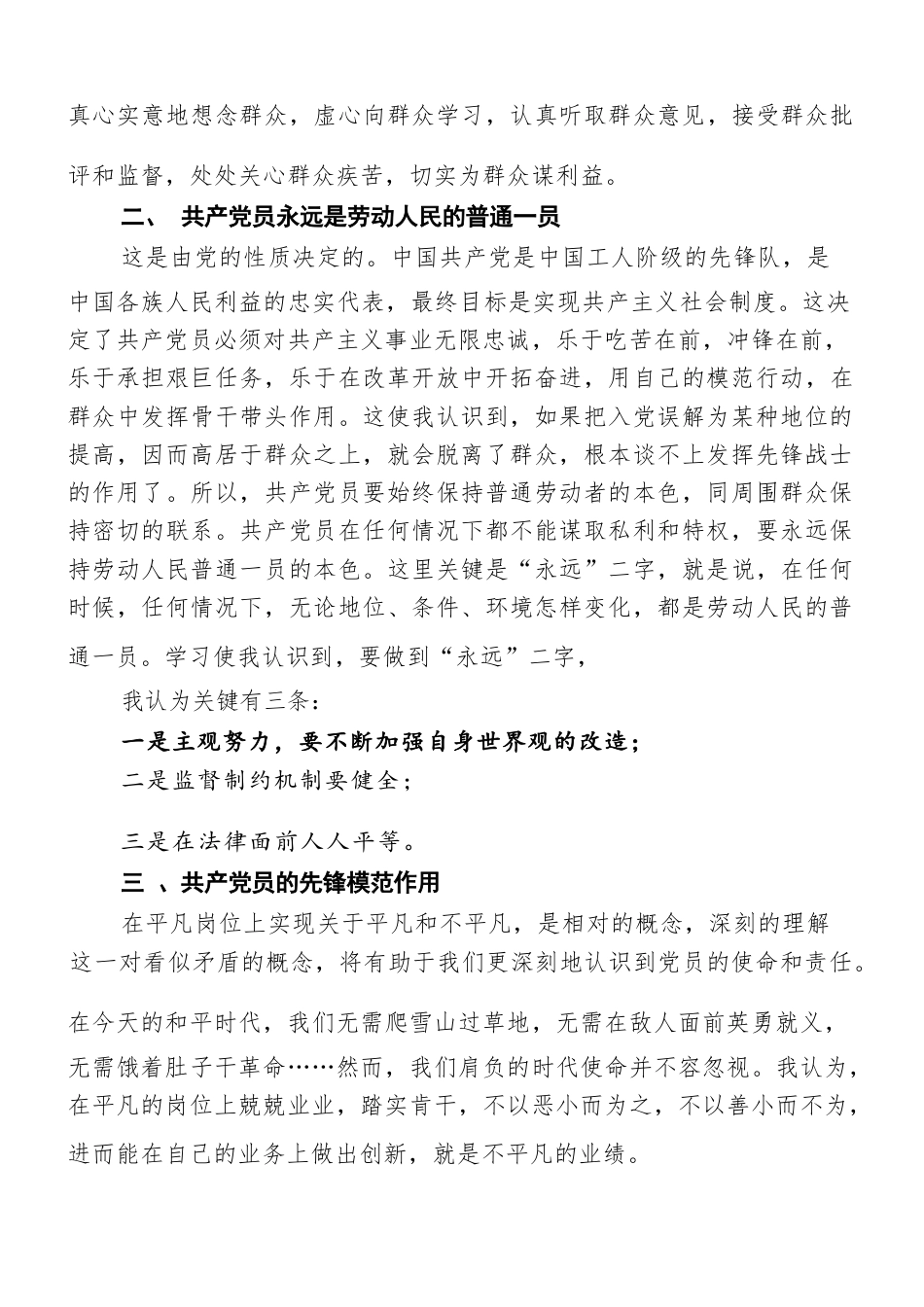 真心实意地想念群众，虚心向群众学习，认真听取群众意见，接受群众批评和监督，处处关心群众疾苦，切实为群众谋利益。

二、 共产党员永远是劳动人民的普通一员

这是由党的性质决定的。中国共产党是中国工人阶级的先锋队，是中国各族人民利益的忠实代表，最终目标是实现共产主义社会制度。这决定了共产党员必须对共产主义事业无限忠诚，乐于吃苦在前，冲锋在前，乐于承担艰巨任务，乐于在改革开放中开拓奋进，用自己的模范行动，在群众中发挥骨干带头作用。这使我认识到，如果把入党误解为某种地位的提高，因而高居于群众之上，就会脱离了群众，根本谈不上发挥先锋战士的作用了。所以，共产党员要始终保持普通劳动者的本色，同周围群众保持密切的联系。共产党员在任何情况下都不能谋取私利和特权，要永远保持劳动人民普通一员的本色。这里关键是“永远”二字，就是说，在任何时候，任何情况下，无论地位、条件、环境怎样变化，都是劳动人民的普通一员。学习使我认识到，要做到“永远”二字，

我认为关键有三条：

一是主观努力，要不断加强自身世界观的改造；

二是监督制约机制要健全；

三是在法律面前人人平等。

三 、共产党员的先锋模范作用

在平凡岗位上实现关于平凡和不平凡，是相对的概念，深刻的理解这一对看似矛盾的概念，将有助于我们更深刻地认识到党员的使命和责任。

在今天的和平时代，我们无需爬雪山过草地，无需在敌人面前英勇就义，无需饿着肚子干革命……然而，我们肩负的时代使命并不容忽视。我认为，在平凡的岗位上兢兢业业，踏实肯干，不以恶小而为之，不以善小而不为，进而能在自己的业务上做出创新，就是不平凡的业绩。